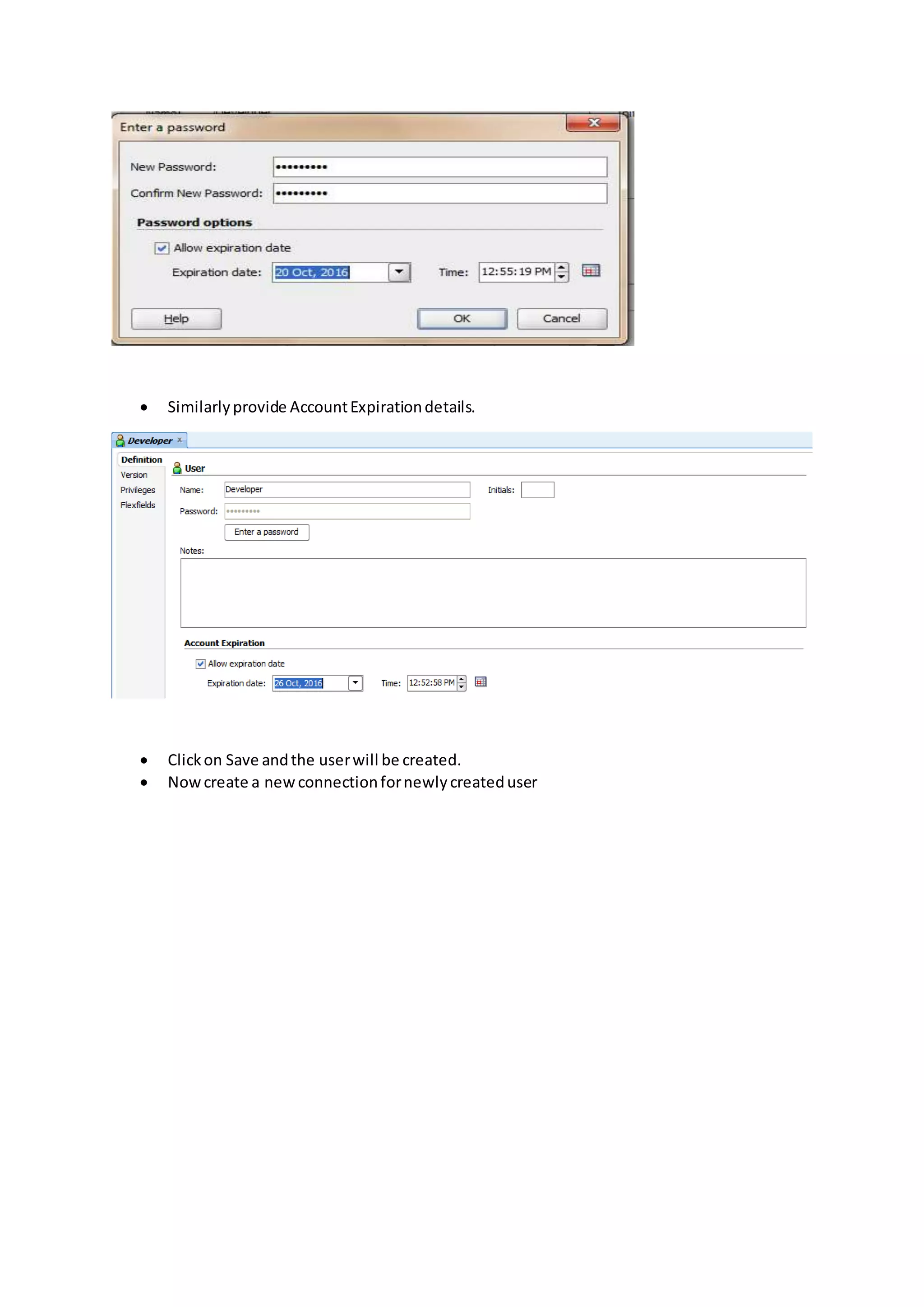 Enter a password

New Password: •••••••••

Confirm New Password: •••••••••

Password options

Allow expiration date

Expiration date: 20 Oct, 2016

Time: 12:55:19 PM

Help

OK

Cancel

• Similarly provide Account Expiration details.

Developer

Definition
Version
Privileges
Flexfields

User

Name: Developer

Initials:

Password: •••••••••

Enter a password

Notes:

Account Expiration

Allow expiration date

Expiration date: 26 Oct, 2016

Time: 12:52:58 PM

• Click on Save and the user will be created.
• Now create a new connection for newly created user